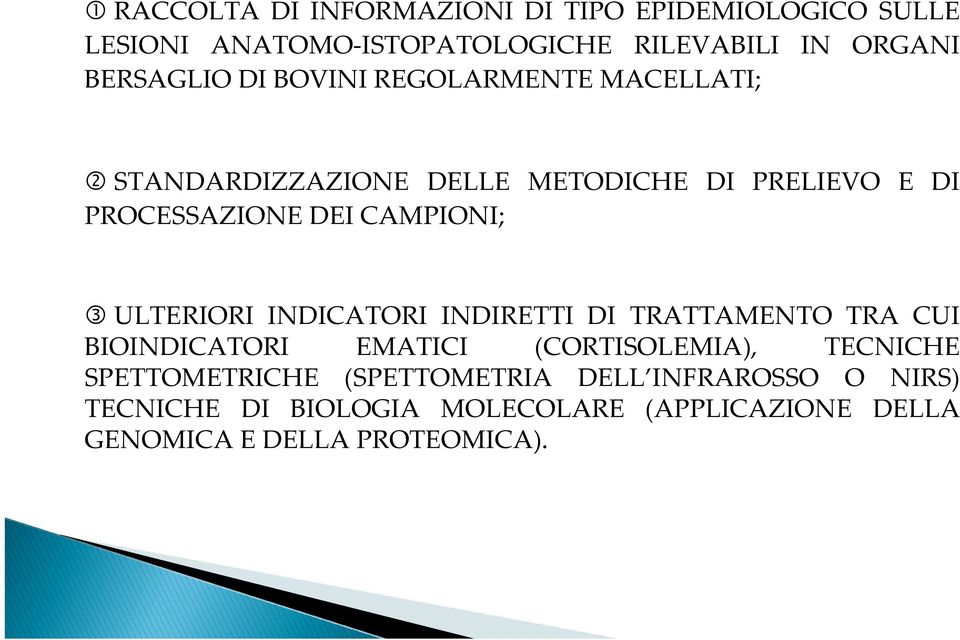 ① RACCOLTA DI INFORMAZIONI DI TIPO EPIDEMIOLOGICO SULLE LESIONI ANATOMO-ISTOPATOLOGICHE RILEVABILI IN ORGANI BERSAGLIO DI BOVINI REGOLARMENTE MACELLATI;

② STANDARDIZZAZIONE DELLE METODICHE DI PRELIEVO E DI PROCESSAZIONE DEI CAMPIONI;

③ ULTERIORI INDICATORI INDIRETTI DI TRATTAMENTO TRA CUI BIOINDICATORI EMATICI (CORTISOLEMIA), TECNICHE SPETTOMETRICHE (SPETTOMETRIA DELL'INFRAROSSO O NIRS) TECNICHE DI BIOLOGIA MOLECOLARE (APPLICAZIONE DELLA GENOMICA E DELLA PROTEOMICA).